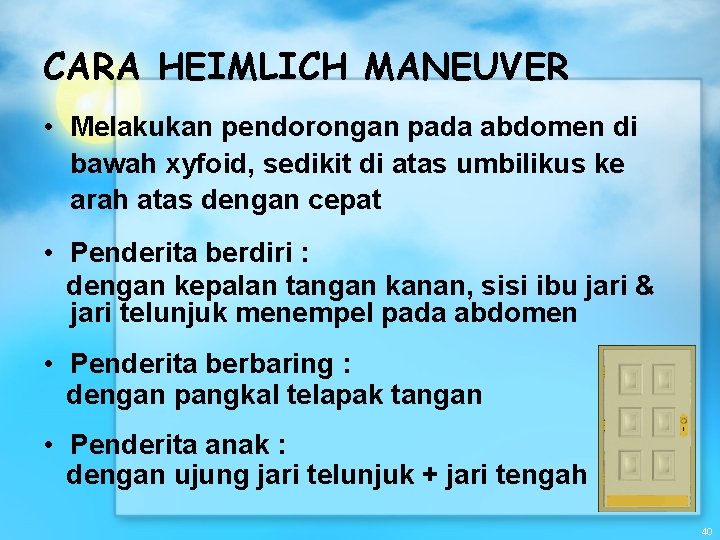 CARA HEIMLICH MANEUVER

• Melakukan pendorongan pada abdomen di bawah xyfoid, sedikit di atas umbilikus ke arah atas dengan cepat

• Penderita berdiri :
dengan kepalan tangan kanan, sisi ibu jari & jari telunjuk menempel pada abdomen

• Penderita berbaring :
dengan pangkal telapak tangan

• Penderita anak :
dengan ujung jari telunjuk + jari tengah

40